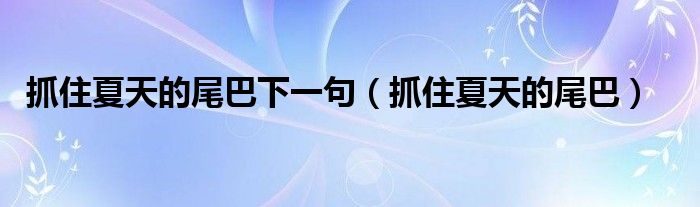 抓住夏天的尾巴下一句（抓住夏天的尾巴）